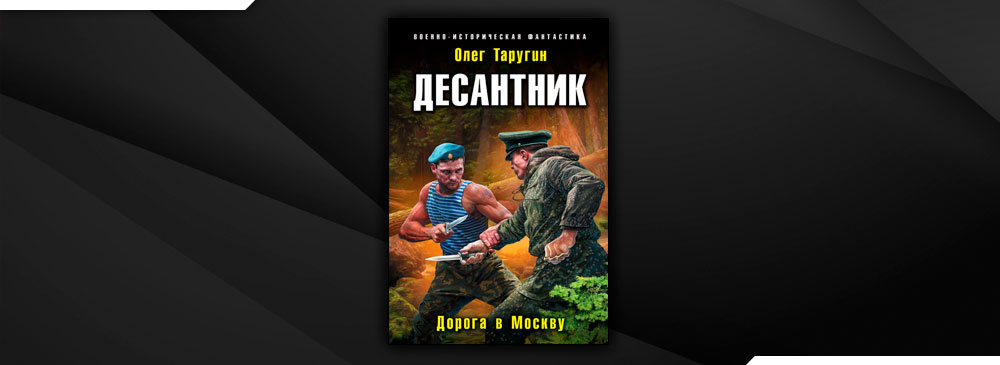 ВОЕННО-ИСТОРИЧЕСКАЯ ФАНТАСТИКА

Олег Таругин

ДЕСАНТНИК

Дорога в Москву